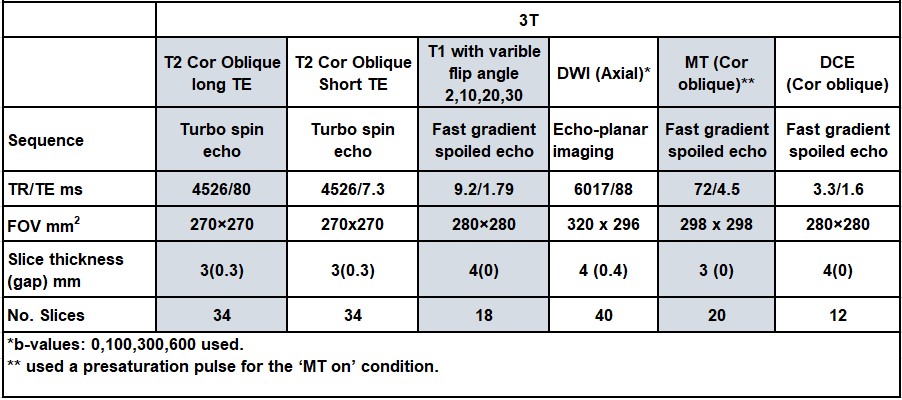 |  | 3T |  |  |  |  |  |
|---|---|---|---|---|---|---|
|  | T2 Cor Oblique long TE | T2 Cor Oblique Short TE | T1 with varible flip angle 2,10,20,30 | DWI (Axial)* | MT (Cor oblique)** | DCE (Cor oblique) |
| Sequence | Turbo spin echo | Turbo spin echo | Fast gradient spoiled echo | Echo-planar imaging | Fast gradient spoiled echo | Fast gradient spoiled echo |
| TR/TE ms | 4526/80 | 4526/7.3 | 9.2/1.79 | 6017/88 | 72/4.5 | 3.3/1.6 |
| FOV $mm^2$ | 270×270 | 270x270 | 280×280 | 320 x 296 | 298 x 298 | 280×280 |
| Slice thickness (gap) mm | 3(0.3) | 3(0.3) | 4(0) | 4 (0.4) | 3 (0) | 4(0) |
| No. Slices | 34 | 34 | 18 | 40 | 20 | 12 |

*b-values: 0,100,300,600 used.
** used a presaturation pulse for the 'MT on' condition.